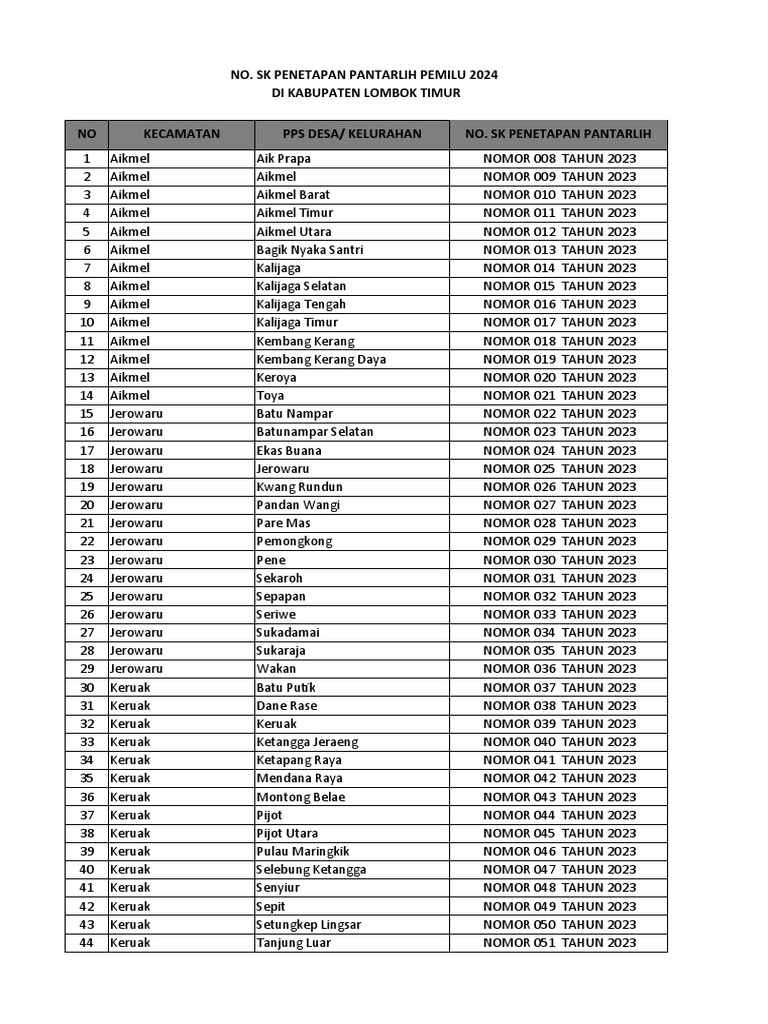 NO. SK PENETAPAN PANTARLIH PEMILU 2024
DI KABUPATEN LOMBOK TIMUR

| NO | KECAMATAN | PPS DESA/ KELURAHAN | NO. SK PENETAPAN PANTARLIH |
|---|---|---|---|
| 1 | Aikmel | Aik Prapa | NOMOR 008 TAHUN 2023 |
| 2 | Aikmel | Aikmel | NOMOR 009 TAHUN 2023 |
| 3 | Aikmel | Aikmel Barat | NOMOR 010 TAHUN 2023 |
| 4 | Aikmel | Aikmel Timur | NOMOR 011 TAHUN 2023 |
| 5 | Aikmel | Aikmel Utara | NOMOR 012 TAHUN 2023 |
| 6 | Aikmel | Bagik Nyaka Santri | NOMOR 013 TAHUN 2023 |
| 7 | Aikmel | Kalijaga | NOMOR 014 TAHUN 2023 |
| 8 | Aikmel | Kalijaga Selatan | NOMOR 015 TAHUN 2023 |
| 9 | Aikmel | Kalijaga Tengah | NOMOR 016 TAHUN 2023 |
| 10 | Aikmel | Kalijaga Timur | NOMOR 017 TAHUN 2023 |
| 11 | Aikmel | Kembang Kerang | NOMOR 018 TAHUN 2023 |
| 12 | Aikmel | Kembang Kerang Daya | NOMOR 019 TAHUN 2023 |
| 13 | Aikmel | Keroya | NOMOR 020 TAHUN 2023 |
| 14 | Aikmel | Toya | NOMOR 021 TAHUN 2023 |
| 15 | Jerowaru | Batu Nampar | NOMOR 022 TAHUN 2023 |
| 16 | Jerowaru | Batunampar Selatan | NOMOR 023 TAHUN 2023 |
| 17 | Jerowaru | Ekas Buana | NOMOR 024 TAHUN 2023 |
| 18 | Jerowaru | Jerowaru | NOMOR 025 TAHUN 2023 |
| 19 | Jerowaru | Kwang Rundun | NOMOR 026 TAHUN 2023 |
| 20 | Jerowaru | Pandan Wangi | NOMOR 027 TAHUN 2023 |
| 21 | Jerowaru | Pare Mas | NOMOR 028 TAHUN 2023 |
| 22 | Jerowaru | Pemongkong | NOMOR 029 TAHUN 2023 |
| 23 | Jerowaru | Pene | NOMOR 030 TAHUN 2023 |
| 24 | Jerowaru | Sekaroh | NOMOR 031 TAHUN 2023 |
| 25 | Jerowaru | Sepapan | NOMOR 032 TAHUN 2023 |
| 26 | Jerowaru | Seriwe | NOMOR 033 TAHUN 2023 |
| 27 | Jerowaru | Sukadamai | NOMOR 034 TAHUN 2023 |
| 28 | Jerowaru | Sukaraja | NOMOR 035 TAHUN 2023 |
| 29 | Jerowaru | Wakan | NOMOR 036 TAHUN 2023 |
| 30 | Keruak | Batu Putik | NOMOR 037 TAHUN 2023 |
| 31 | Keruak | Dane Rase | NOMOR 038 TAHUN 2023 |
| 32 | Keruak | Keruak | NOMOR 039 TAHUN 2023 |
| 33 | Keruak | Ketangga Jeraeng | NOMOR 040 TAHUN 2023 |
| 34 | Keruak | Ketapang Raya | NOMOR 041 TAHUN 2023 |
| 35 | Keruak | Mendana Raya | NOMOR 042 TAHUN 2023 |
| 36 | Keruak | Montong Belae | NOMOR 043 TAHUN 2023 |
| 37 | Keruak | Pijot | NOMOR 044 TAHUN 2023 |
| 38 | Keruak | Pijot Utara | NOMOR 045 TAHUN 2023 |
| 39 | Keruak | Pulau Maringkik | NOMOR 046 TAHUN 2023 |
| 40 | Keruak | Selebung Ketangga | NOMOR 047 TAHUN 2023 |
| 41 | Keruak | Senyiur | NOMOR 048 TAHUN 2023 |
| 42 | Keruak | Sepit | NOMOR 049 TAHUN 2023 |
| 43 | Keruak | Setungkep Lingsar | NOMOR 050 TAHUN 2023 |
| 44 | Keruak | Tanjung Luar | NOMOR 051 TAHUN 2023 |